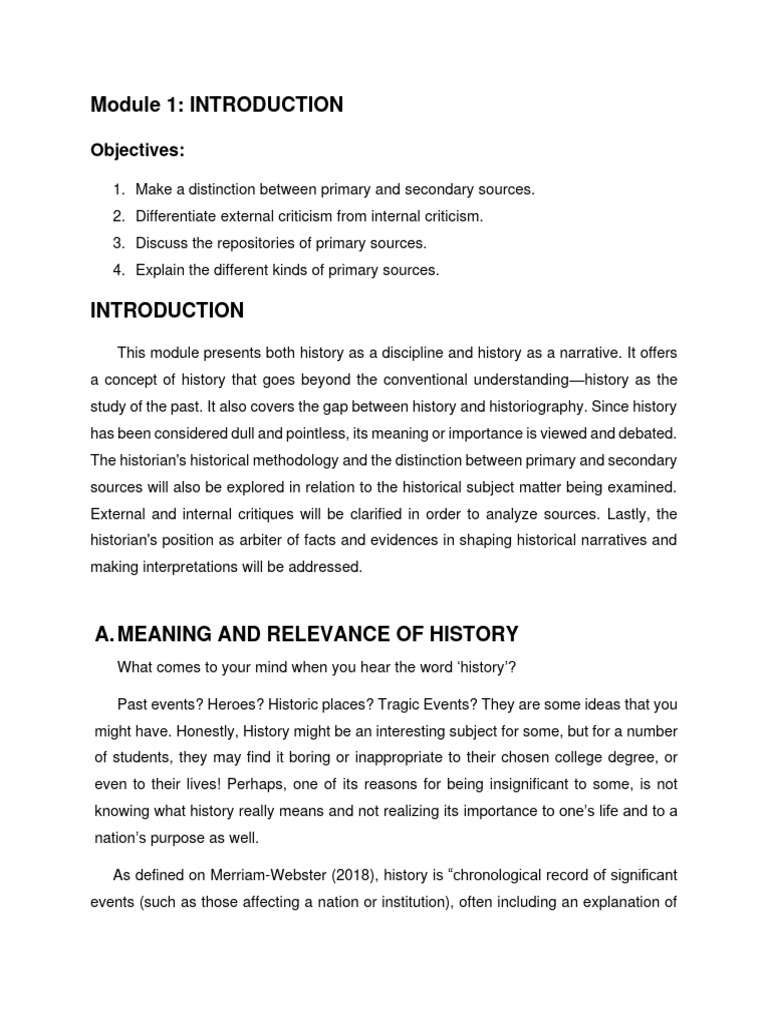 Module 1: INTRODUCTION

Objectives:

1. Make a distinction between primary and secondary sources.
2. Differentiate external criticism from internal criticism.
3. Discuss the repositories of primary sources.
4. Explain the different kinds of primary sources.

INTRODUCTION

This module presents both history as a discipline and history as a narrative. It offers a concept of history that goes beyond the conventional understanding—history as the study of the past. It also covers the gap between history and historiography. Since history has been considered dull and pointless, its meaning or importance is viewed and debated. The historian's historical methodology and the distinction between primary and secondary sources will also be explored in relation to the historical subject matter being examined. External and internal critiques will be clarified in order to analyze sources. Lastly, the historian's position as arbiter of facts and evidences in shaping historical narratives and making interpretations will be addressed.

A. MEANING AND RELEVANCE OF HISTORY

What comes to your mind when you hear the word 'history'?

Past events? Heroes? Historic places? Tragic Events? They are some ideas that you might have. Honestly, History might be an interesting subject for some, but for a number of students, they may find it boring or inappropriate to their chosen college degree, or even to their lives! Perhaps, one of its reasons for being insignificant to some, is not knowing what history really means and not realizing its importance to one's life and to a nation's purpose as well.

As defined on Merriam-Webster (2018), history is "chronological record of significant events (such as those affecting a nation or institution), often including an explanation of